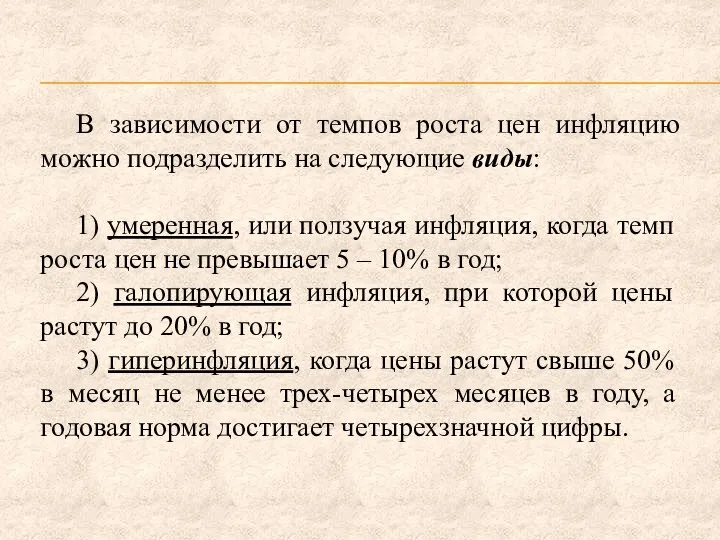 В зависимости от темпов роста цен инфляцию можно подразделить на следующие виды:

1) умеренная, или ползучая инфляция, когда темп роста цен не превышает 5 – 10% в год;

2) галопирующая инфляция, при которой цены растут до 20% в год;

3) гиперинфляция, когда цены растут свыше 50% в месяц не менее трех-четырех месяцев в году, а годовая норма достигает четырехзначной цифры.